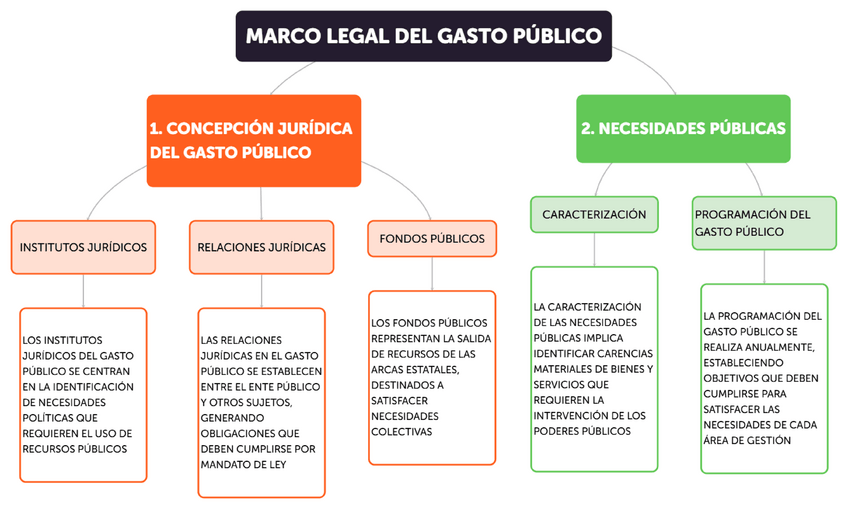 MARCO LEGAL DEL GASTO PÚBLICO

1. CONCEPCIÓN JURÍDICA DEL GASTO PÚBLICO

INSTITUTOS JURÍDICOS

LOS INSTITUTOS JURÍDICOS DEL GASTO PÚBLICO SE CENTRAN EN LA IDENTIFICACIÓN DE NECESIDADES POLÍTICAS QUE REQUIEREN EL USO DE RECURSOS PÚBLICOS

RELACIONES JURÍDICAS

LAS RELACIONES JURÍDICAS EN EL GASTO PÚBLICO SE ESTABLECEN ENTRE EL ENTE PÚBLICO Y OTROS SUJETOS, GENERANDO OBLIGACIONES QUE DEBEN CUMPLIRSE POR MANDATO DE LEY

FONDOS PÚBLICOS

LOS FONDOS PÚBLICOS REPRESENTAN LA SALIDA DE RECURSOS DE LAS ARCAS ESTATALES, DESTINADOS A SATISFACER NECESIDADES COLECTIVAS

2. NECESIDADES PÚBLICAS

CARACTERIZACIÓN

LA CARACTERIZACIÓN DE LAS NECESIDADES PÚBLICAS IMPLICA IDENTIFICAR CARENCIAS MATERIALES DE BIENES Y SERVICIOS QUE REQUIEREN LA INTERVENCIÓN DE LOS PODERES PÚBLICOS

PROGRAMACIÓN DEL GASTO PÚBLICO

LA PROGRAMACIÓN DEL GASTO PÚBLICO SE REALIZA ANUALMENTE, ESTABLECIENDO OBJETIVOS QUE DEBEN CUMPLIRSE PARA SATISFACER LAS NECESIDADES DE CADA ÁREA DE GESTIÓN